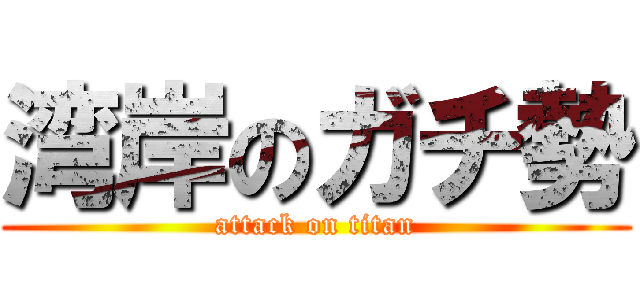 湾岸のガチ勢
attack on titan